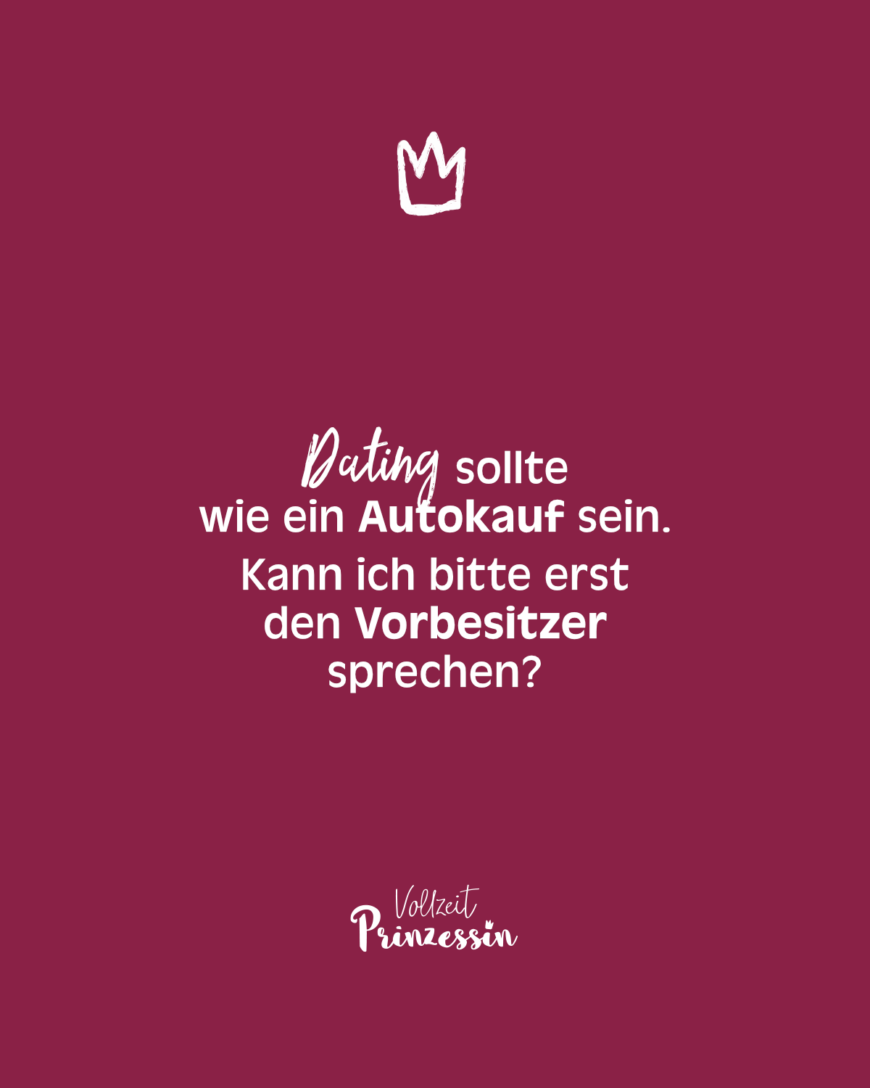 Dating sollte wie ein Autokauf sein. Kann ich bitte erst den Vorbesitzer sprechen?

Vollzeit
Prinzessin